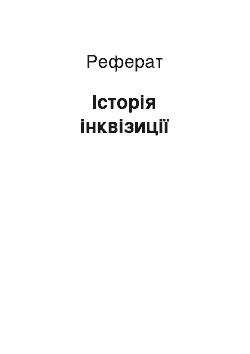 Реферат

Історія інквізиції